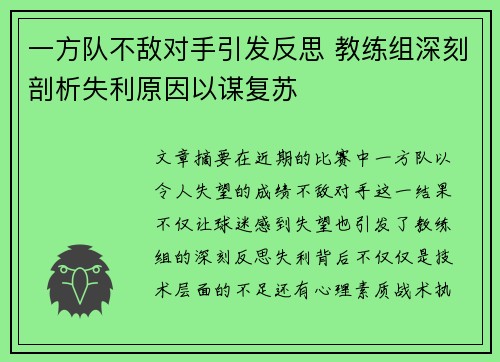 一方队不敌对手引发反思 教练组深刻剖析失利原因以谋复苏

文章摘要在近期的比赛中一方队以令人失望的成绩不敌对手这一结果不仅让球迷感到失望也引发了教练组的深刻反思失利背后不仅仅是技术层面的不足还有心理素质战术执